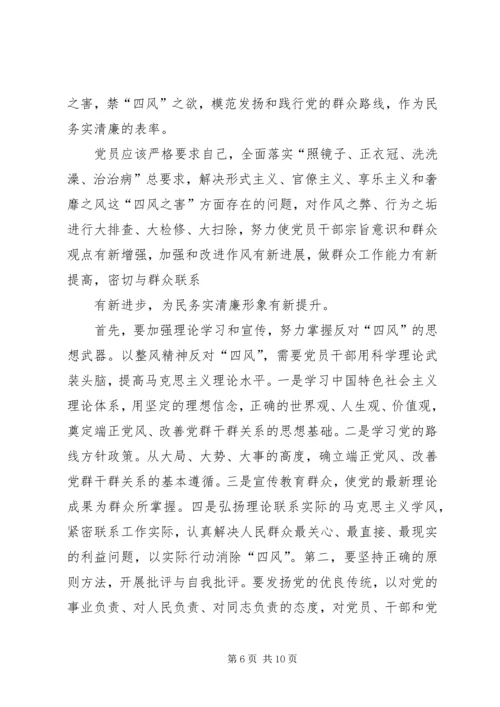 之害，禁“四风”之欲，模范发扬和践行党的群众路线，作为民务实清廉的表率。

党员应该严格要求自己，全面落实“照镜子、正衣冠、洗洗澡、治治病”总要求，解决形式主义、官僚主义、享乐主义和奢靡之风这“四风之害”方面存在的问题，对作风之弊、行为之垢进行大排查、大检修、大扫除，努力使党员干部宗旨意识和群众观点有新增强，加强和改进作风有新进展，做群众工作能力有新提高，密切与群众联系

有新进步，为民务实清廉形象有新提升。

首先，要加强理论学习和宣传，努力掌握反对“四风”的思想武器。以整风精神反对“四风”，需要党员干部用科学理论武装头脑，提高马克思主义理论水平。一是学习中国特色社会主义理论体系，用坚定的理想信念，正确的世界观、人生观、价值观，奠定端正党风、改善党群干群关系的思想基础。二是学习党的路线方针政策。从大局、大势、大事的高度，确立端正党风、改善党群干群关系的基本遵循。三是宣传教育群众，使党的最新理论成果为群众所掌握。四是弘扬理论联系实际的马克思主义学风，紧密联系工作实际，认真解决人民群众最关心、最直接、最现实的利益问题，以实际行动消除“四风”。第二，要坚持正确的原则方法，开展批评与自我批评。要发扬党的优良传统，以对党的事业负责、对人民负责、对同志负责的态度，对党员、干部和党

第 6 页 共 10 页